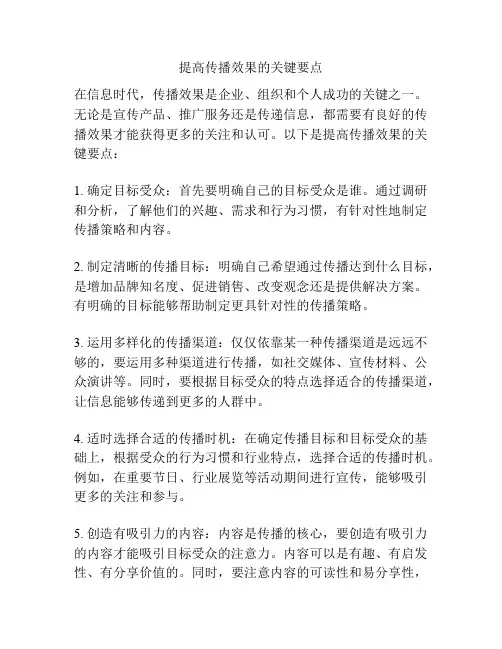 提高传播效果的关键要点

在信息时代，传播效果是企业、组织和个人成功的关键之一。无论是宣传产品、推广服务还是传递信息，都需要有良好的传播效果才能获得更多的关注和认可。以下是提高传播效果的关键要点：

1. 确定目标受众：首先要明确自己的目标受众是谁。通过调研和分析，了解他们的兴趣、需求和行为习惯，有针对性地制定传播策略和内容。

2. 制定清晰的传播目标：明确自己希望通过传播达到什么目标，是增加品牌知名度、促进销售、改变观念还是提供解决方案。有明确的目标能够帮助制定更具针对性的传播策略。

3. 运用多样化的传播渠道：仅仅依靠某一种传播渠道是远远不够的，要运用多种渠道进行传播，如社交媒体、宣传材料、公众演讲等。同时，要根据目标受众的特点选择适合的传播渠道，让信息能够传递到更多的人群中。

4. 适时选择合适的传播时机：在确定传播目标和目标受众的基础上，根据受众的行为习惯和行业特点，选择合适的传播时机。例如，在重要节日、行业展览等活动期间进行宣传，能够吸引更多的关注和参与。

5. 创造有吸引力的内容：内容是传播的核心，要创造有吸引力的内容才能吸引目标受众的注意力。内容可以是有趣、有启发性、有分享价值的。同时，要注意内容的可读性和易分享性，